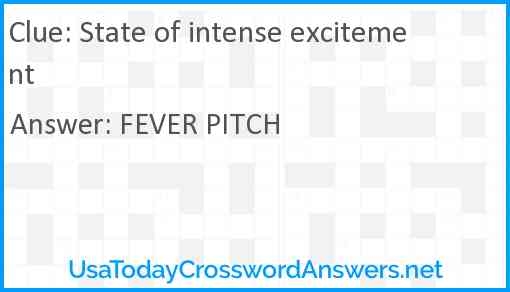 Clue: State of intense excitement

Answer: FEVER PITCH

UsaTodayCrosswordAnswers.net